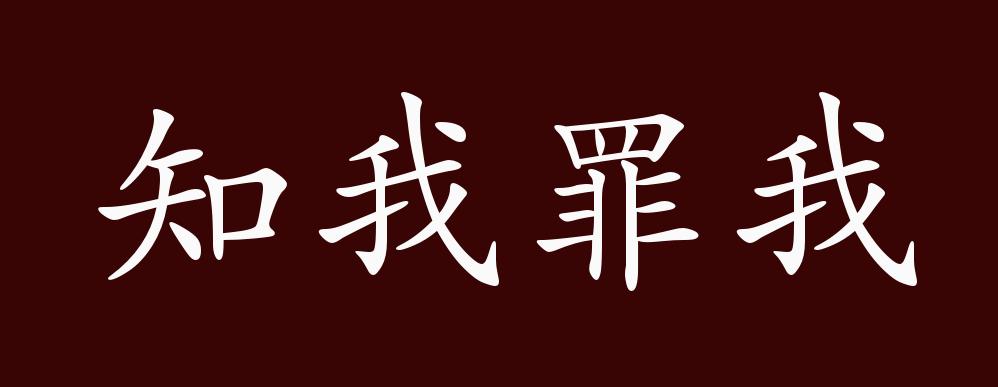 知我罪我